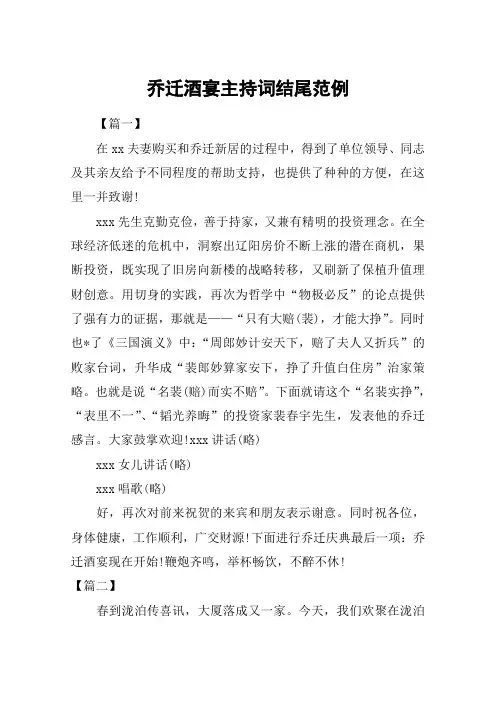 乔迁酒宴主持词结尾范例

【篇一】

在 xx 夫妻购买和乔迁新居的过程中，得到了单位领导、同志及其亲友给予不同程度的帮助支持，也提供了种种的方便，在这里一并致谢!

xxx 先生克勤克俭，善于持家，又兼有精明的投资理念。在全球经济低迷的危机中，洞察出辽阳房价不断上涨的潜在商机，果断投资，既实现了旧房向新楼的战略转移，又刷新了保植升值理财创意。用切身的实践，再次为哲学中“物极必反”的论点提供了强有力的证据，那就是——“只有大赔(裴)，才能大挣”。同时也*了《三国演义》中：“周郎妙计安天下，赔了夫人又折兵”的败家台词，升华成“裴郎妙算家安下，挣了升值白住房”治家策略。也就是说“名裴(赔)而实不赔”。下面就请这个“名裴实挣”，“表里不一”、“韬光养晦”的投资家裴春宇先生，发表他的乔迁感言。大家鼓掌欢迎!xxx 讲话(略)

xxx 女儿讲话(略)

xxx 唱歌(略)

好，再次对前来祝贺的来宾和朋友表示谢意。同时祝各位，身体健康，工作顺利，广交财源!下面进行乔迁庆典最后一项：乔迁酒宴现在开始!鞭炮齐鸣，举杯畅饮，不醉不休!

【篇二】

春到泷泊传喜讯，大厦落成又一家。今天，我们欢聚在泷泊